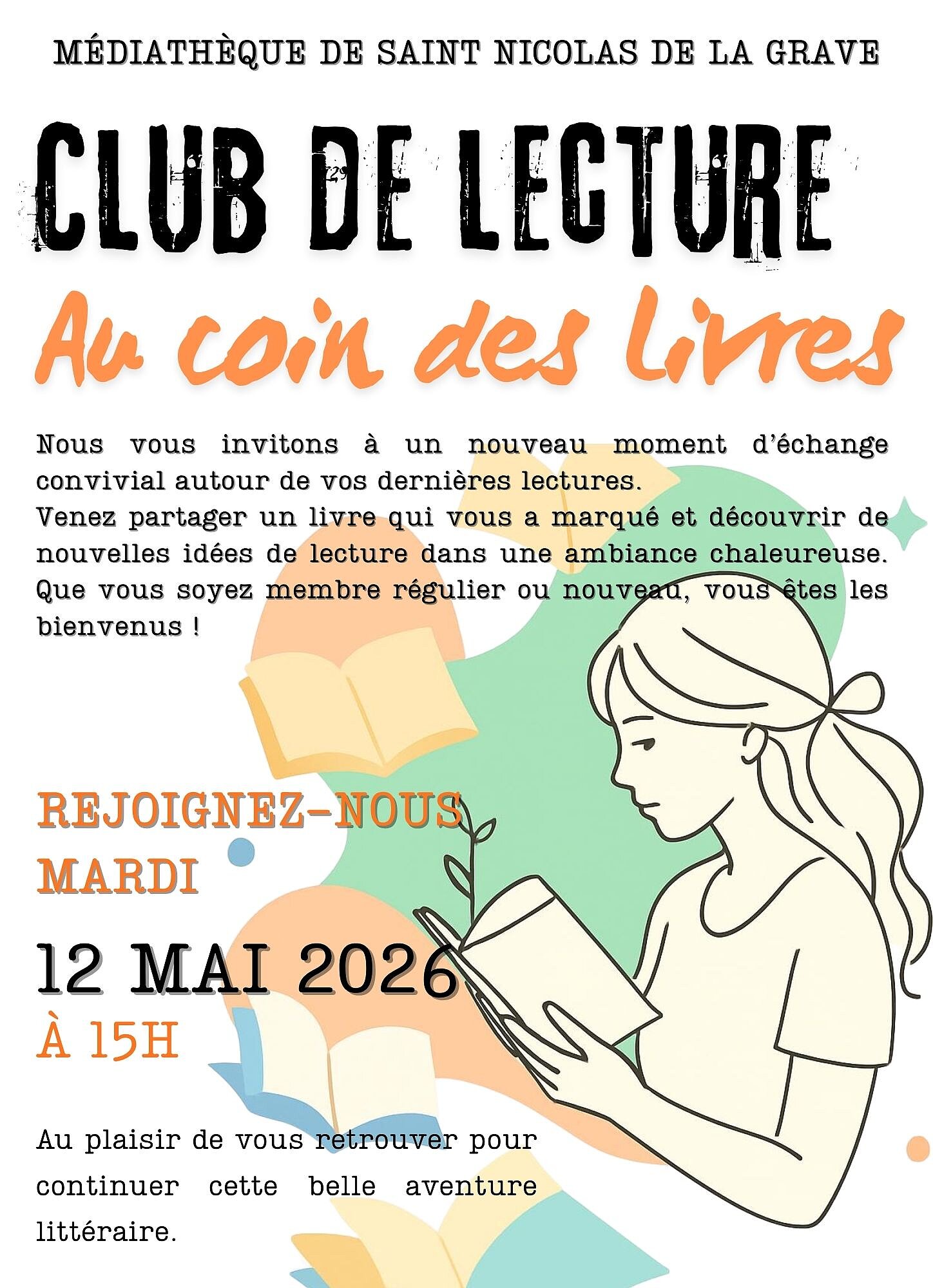 MÉDIATHÈQUE DE SAINT NICOLAS DE LA GRAVE

CLUB DE LECTURE

Au coin des Livres

Nous vous invitons à un nouveau moment d'échange convivial autour de vos dernières lectures.

Venez partager un livre qui vous a marqué et découvrir de nouvelles idées de lecture dans une ambiance chaleureuse. Que vous soyez membre régulier ou nouveau, vous êtes les bienvenus !

REJOIGNEZ-NOUS
MARDI

12 MAI 2026

À 15H

Au plaisir de vous retrouver pour continuer cette belle aventure littéraire.